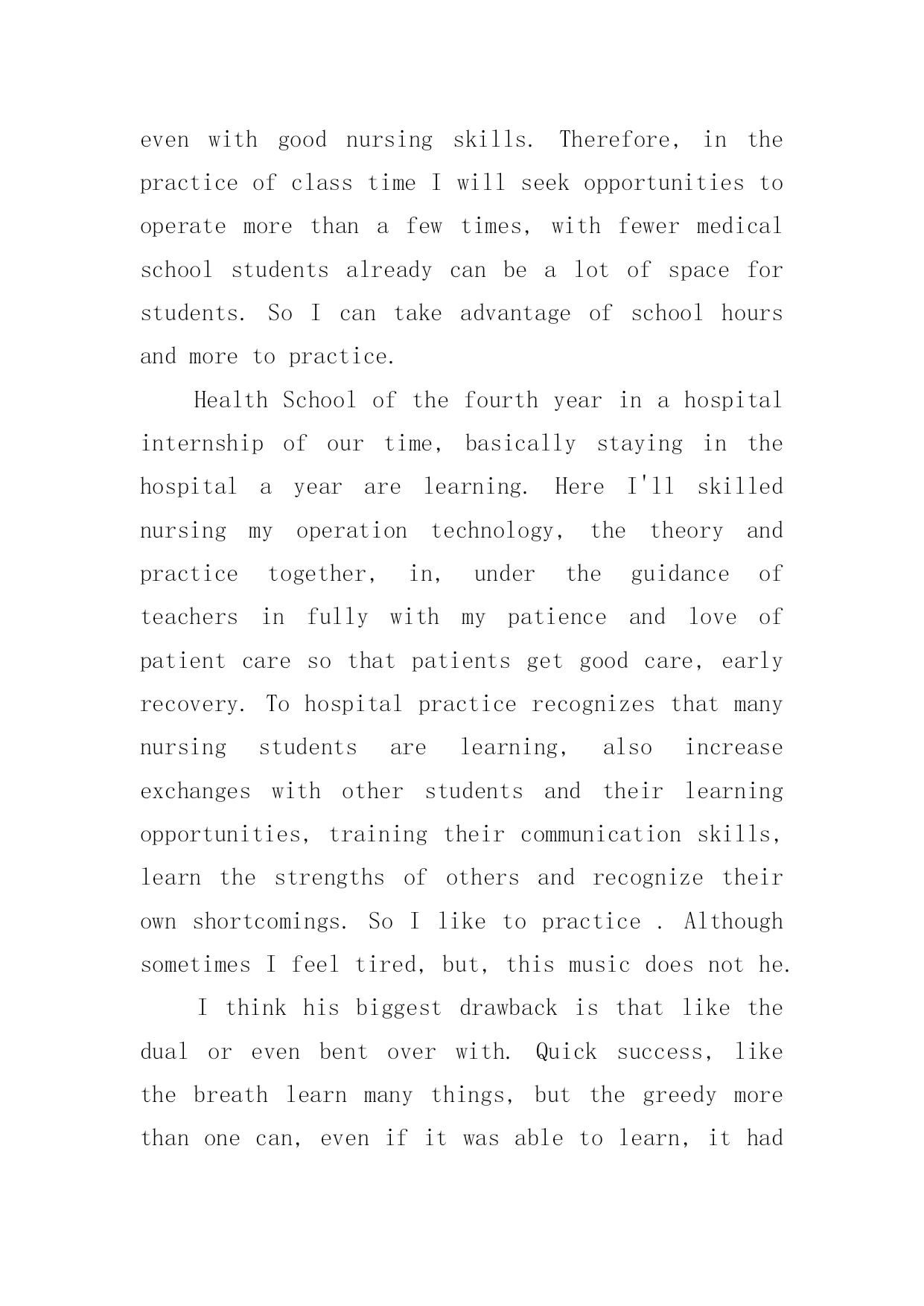 even with good nursing skills. Therefore, in the practice of class time I will seek opportunities to operate more than a few times, with fewer medical school students already can be a lot of space for students. So I can take advantage of school hours and more to practice.

Health School of the fourth year in a hospital internship of our time, basically staying in the hospital a year are learning. Here I'll skilled nursing my operation technology, the theory and practice together, in, under the guidance of teachers in fully with my patience and love of patient care so that patients get good care, early recovery. To hospital practice recognizes that many nursing students are learning, also increase exchanges with other students and their learning opportunities, training their communication skills, learn the strengths of others and recognize their own shortcomings. So I like to practice . Although sometimes I feel tired, but, this music does not he.

I think his biggest drawback is that like the dual or even bent over with. Quick success, like the breath learn many things, but the greedy more than one can, even if it was able to learn, it had